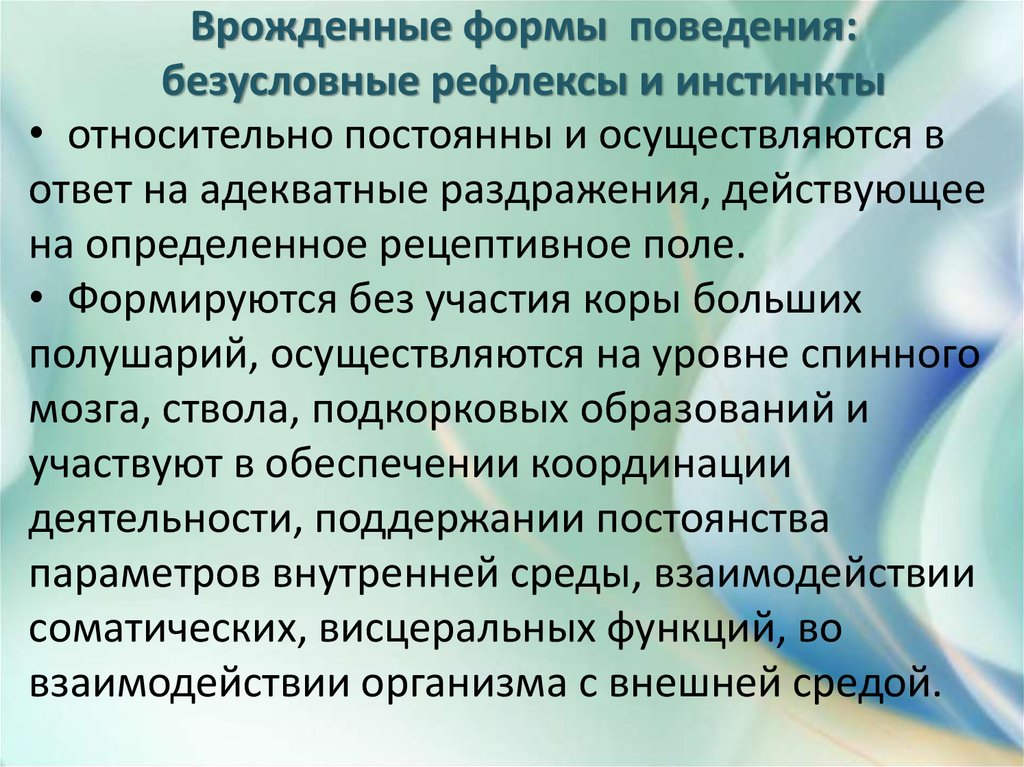 Врожденные формы поведения: безусловные рефлексы и инстинкты

• относительно постоянны и осуществляются в ответ на адекватные раздражения, действующее на определенное рецептивное поле.

• Формируются без участия коры больших полушарий, осуществляются на уровне спинного мозга, ствола, подкорковых образований и участвуют в обеспечении координации деятельности, поддержании постоянства параметров внутренней среды, взаимодействии соматических, висцеральных функций, во взаимодействии организма с внешней средой.